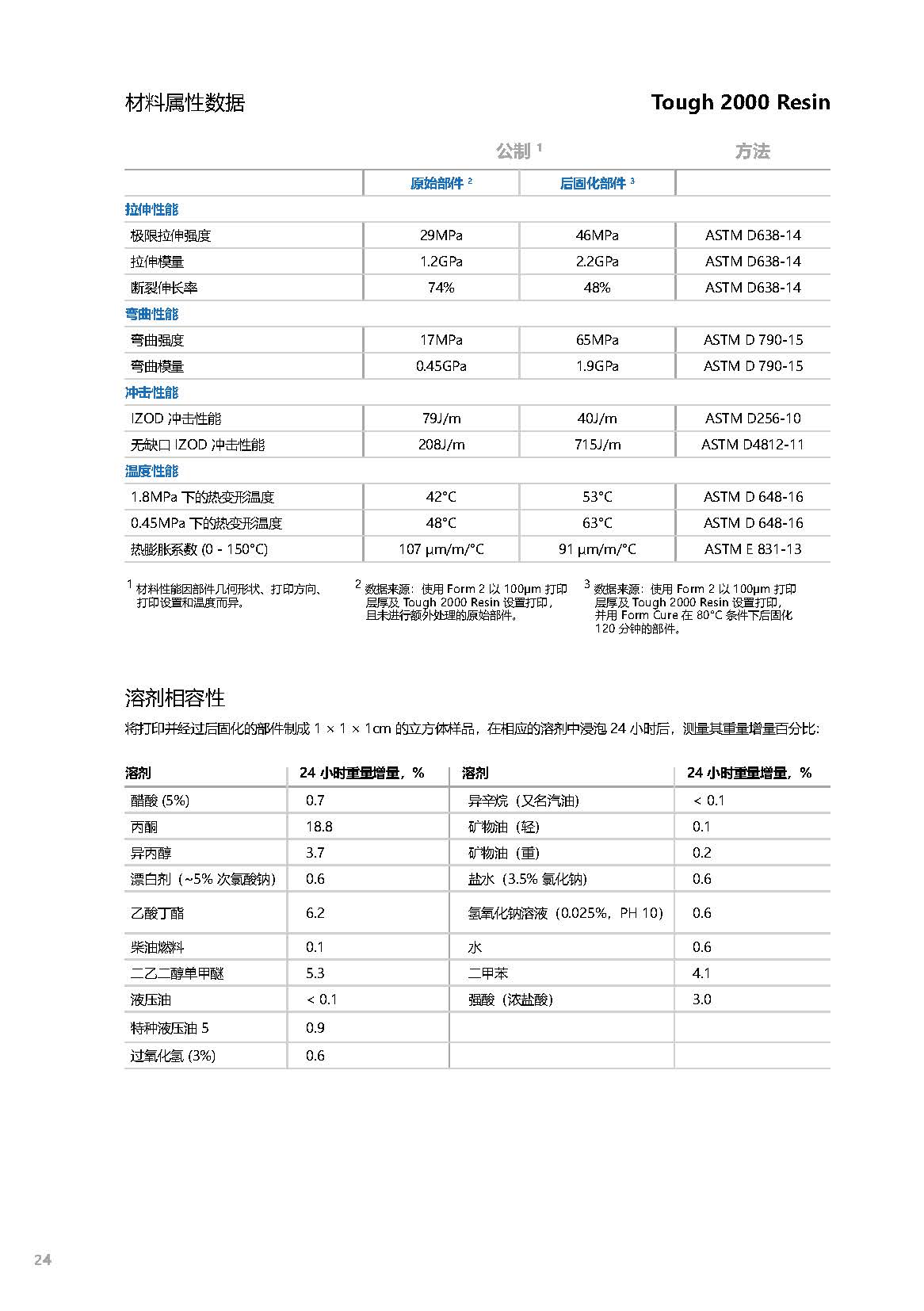 材料属性数据

Tough 2000 Resin

| | 公制 $^1$ | | 方法 |
|---|---|---|---|
| | 原始部件 $^2$ | 后固化部件 $^3$ | |
| 拉伸性能 | | | |
| 极限拉伸强度 | 29MPa | 46MPa | ASTM D638-14 |
| 拉伸模量 | 1.2GPa | 2.2GPa | ASTM D638-14 |
| 断裂伸长率 | 74% | 48% | ASTM D638-14 |
| 弯曲性能 | | | |
| 弯曲强度 | 17MPa | 65MPa | ASTM D 790-15 |
| 弯曲模量 | 0.45GPa | 1.9GPa | ASTM D 790-15 |
| 冲击性能 | | | |
| IZOD 冲击性能 | 79J/m | 40J/m | ASTM D256-10 |
| 无缺口 IZOD 冲击性能 | 208J/m | 715J/m | ASTM D4812-11 |
| 温度性能 | | | |
| 1.8MPa 下的热变形温度 | 42°C | 53°C | ASTM D 648-16 |
| 0.45MPa 下的热变形温度 | 48°C | 63°C | ASTM D 648-16 |
| 热膨胀系数 (0 - 150°C) | 107 μm/m/°C | 91 μm/m/°C | ASTM E 831-13 |

$^1$ 材料性能因部件几何形状、打印方向、打印设置和温度而异。

$^2$ 数据来源：使用 Form 2 以 100μm 打印层厚及 Tough 2000 Resin 设置打印，且未进行额外处理的原始部件。

$^3$ 数据来源：使用 Form 2 以 100μm 打印层厚及 Tough 2000 Resin 设置打印，并用 Form Cure 在 80°C 条件下后固化 120 分钟的部件。

溶剂相容性

将打印并经过后固化的部件制成 1 × 1 × 1cm 的立方体样品，在相应的溶剂中浸泡 24 小时后，测量其重量增量百分比：

| 溶剂 | 24 小时重量增量，% | 溶剂 | 24 小时重量增量，% |
|---|---|---|---|
| 醋酸 (5%) | 0.7 | 异辛烷（又名汽油） | < 0.1 |
| 丙酮 | 18.8 | 矿物油（轻） | 0.1 |
| 异丙醇 | 3.7 | 矿物油（重） | 0.2 |
| 漂白剂（~5% 次氯酸钠） | 0.6 | 盐水（3.5% 氯化钠） | 0.6 |
| 乙酸丁酯 | 6.2 | 氢氧化钠溶液（0.025%，PH 10） | 0.6 |
| 柴油燃料 | 0.1 | 水 | 0.6 |
| 二乙二醇单甲醚 | 5.3 | 二甲苯 | 4.1 |
| 液压油 | < 0.1 | 强酸（浓盐酸） | 3.0 |
| 特种液压油 5 | 0.9 | | |
| 过氧化氢 (3%) | 0.6 | | |

24